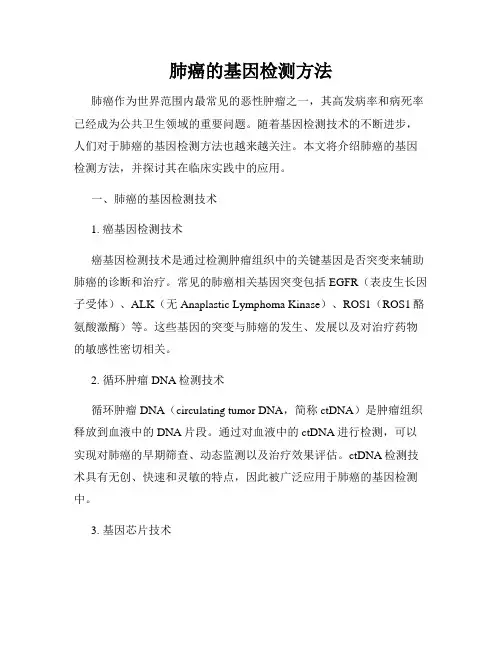 肺癌的基因检测方法

肺癌作为世界范围内最常见的恶性肿瘤之一，其高发病率和病死率已经成为公共卫生领域的重要问题。随着基因检测技术的不断进步，人们对于肺癌的基因检测方法也越来越关注。本文将介绍肺癌的基因检测方法，并探讨其在临床实践中的应用。

一、肺癌的基因检测技术

1. 癌基因检测技术

癌基因检测技术是通过检测肿瘤组织中的关键基因是否突变来辅助肺癌的诊断和治疗。常见的肺癌相关基因突变包括 EGFR（表皮生长因子受体）、ALK（无 Anaplastic Lymphoma Kinase）、ROS1（ROS1 酪氨酸激酶）等。这些基因的突变与肺癌的发生、发展以及对治疗药物的敏感性密切相关。

2. 循环肿瘤 DNA 检测技术

循环肿瘤 DNA（circulating tumor DNA，简称 ctDNA）是肿瘤组织释放到血液中的 DNA 片段。通过对血液中的 ctDNA 进行检测，可以实现对肺癌的早期筛查、动态监测以及治疗效果评估。ctDNA 检测技术具有无创、快速和灵敏的特点，因此被广泛应用于肺癌的基因检测中。

3. 基因芯片技术